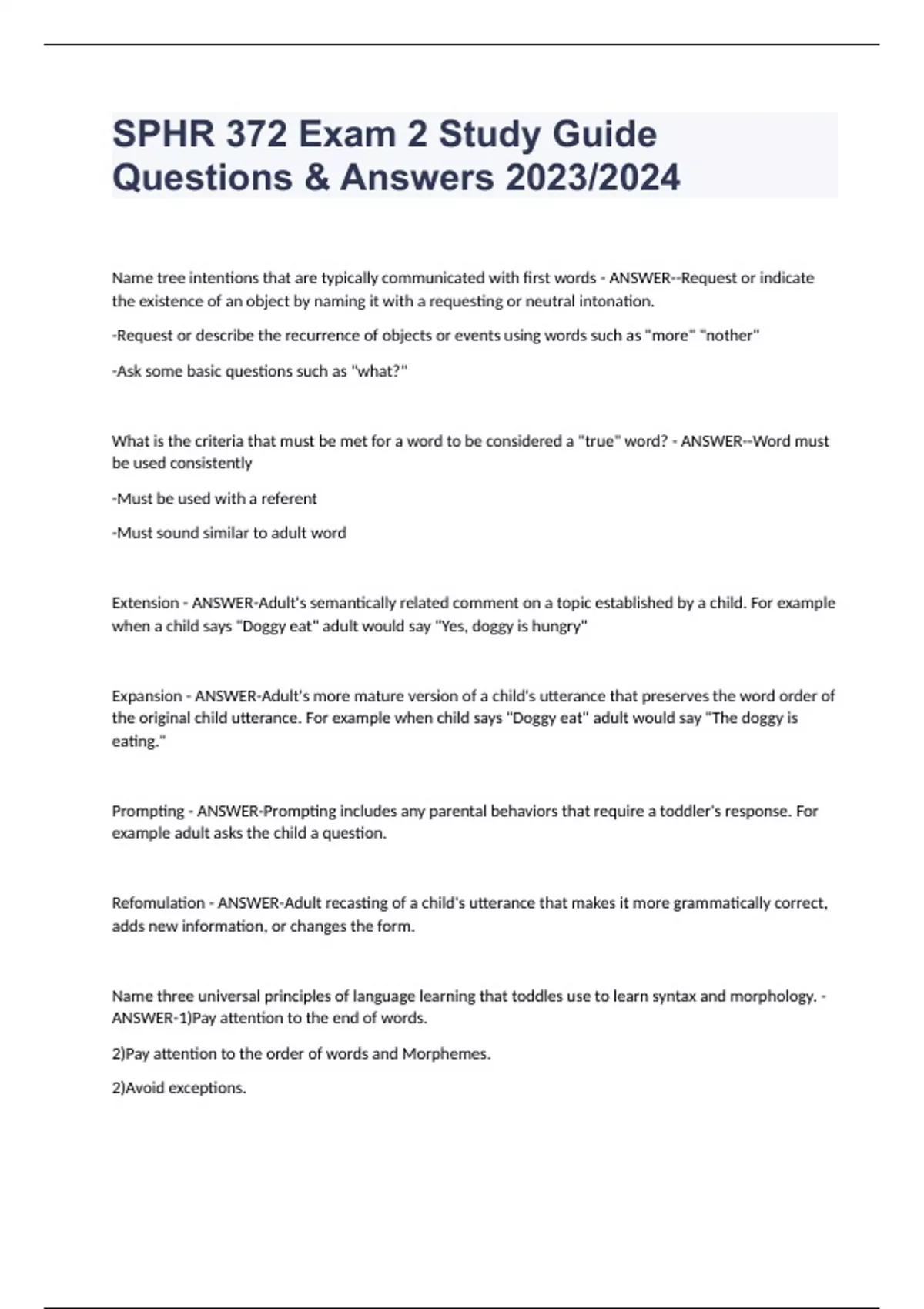 SPHR 372 Exam 2 Study Guide Questions & Answers 2023/2024

Name tree intentions that are typically communicated with first words - ANSWER--Request or indicate the existence of an object by naming it with a requesting or neutral intonation.

-Request or describe the recurrence of objects or events using words such as "more" "nother"

-Ask some basic questions such as "what?"

What is the criteria that must be met for a word to be considered a "true" word? - ANSWER--Word must be used consistently

-Must be used with a referent

-Must sound similar to adult word

Extension - ANSWER-Adult's semantically related comment on a topic established by a child. For example when a child says "Doggy eat" adult would say "Yes, doggy is hungry"

Expansion - ANSWER-Adult's more mature version of a child's utterance that preserves the word order of the original child utterance. For example when child says "Doggy eat" adult would say "The doggy is eating."

Prompting - ANSWER-Prompting includes any parental behaviors that require a toddler's response. For example adult asks the child a question.

Refomulation - ANSWER-Adult recasting of a child's utterance that makes it more grammatically correct, adds new information, or changes the form.

Name three universal principles of language learning that toddles use to learn syntax and morphology. - ANSWER-1)Pay attention to the end of words.

2)Pay attention to the order of words and Morphemes.

2)Avoid exceptions.